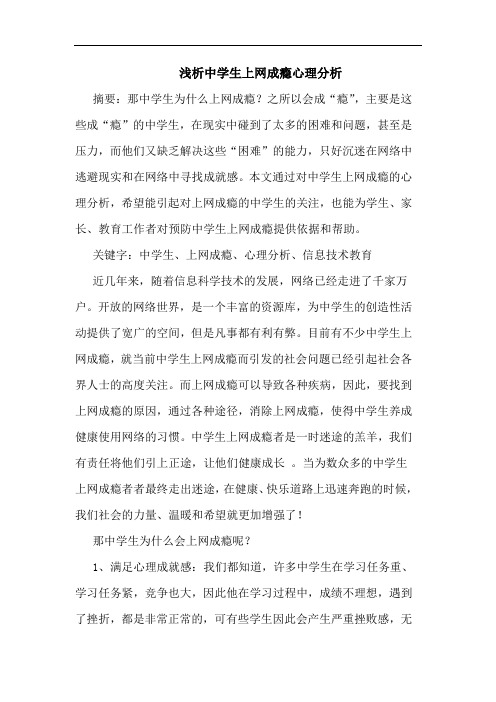 浅析中学生上网成瘾心理分析

摘要：那中学生为什么上网成瘾？之所以会成“瘾”，主要是这些成“瘾”的中学生，在现实中碰到了太多的困难和问题，甚至是压力，而他们又缺乏解决这些“困难”的能力，只好沉迷在网络中逃避现实和在网络中寻找成就感。本文通过对中学生上网成瘾的心理分析，希望能引起对上网成瘾的中学生的关注，也能为学生、家长、教育工作者对预防中学生上网成瘾提供依据和帮助。

关键字：中学生、上网成瘾、心理分析、信息技术教育

近几年来，随着信息科学技术的发展，网络已经走进了千家万户。开放的网络世界，是一个丰富的资源库，为中学生的创造性活动提供了宽广的空间，但是凡事都有利有弊。目前有不少中学生上网成瘾，就当前中学生上网成瘾而引发的社会问题已经引起社会各界人士的高度关注。而上网成瘾可以导致各种疾病，因此，要找到上网成瘾的原因，通过各种途径，消除上网成瘾，使得中学生养成健康使用网络的习惯。中学生上网成瘾者是一时迷途的羔羊，我们有责任将他们引上正途，让他们健康成长 。当为数众多的中学生上网成瘾者者最终走出迷途，在健康、快乐道路上迅速奔跑的时候，我们社会的力量、温暖和希望就更加增强了！

那中学生为什么会上网成瘾呢？

1、满足心理成就感：我们都知道，许多中学生在学习任务重、学习任务紧，竞争也大，因此他在学习过程中，成绩不理想，遇到了挫折，都是非常正常的，可有些学生因此会产生严重挫败感，无